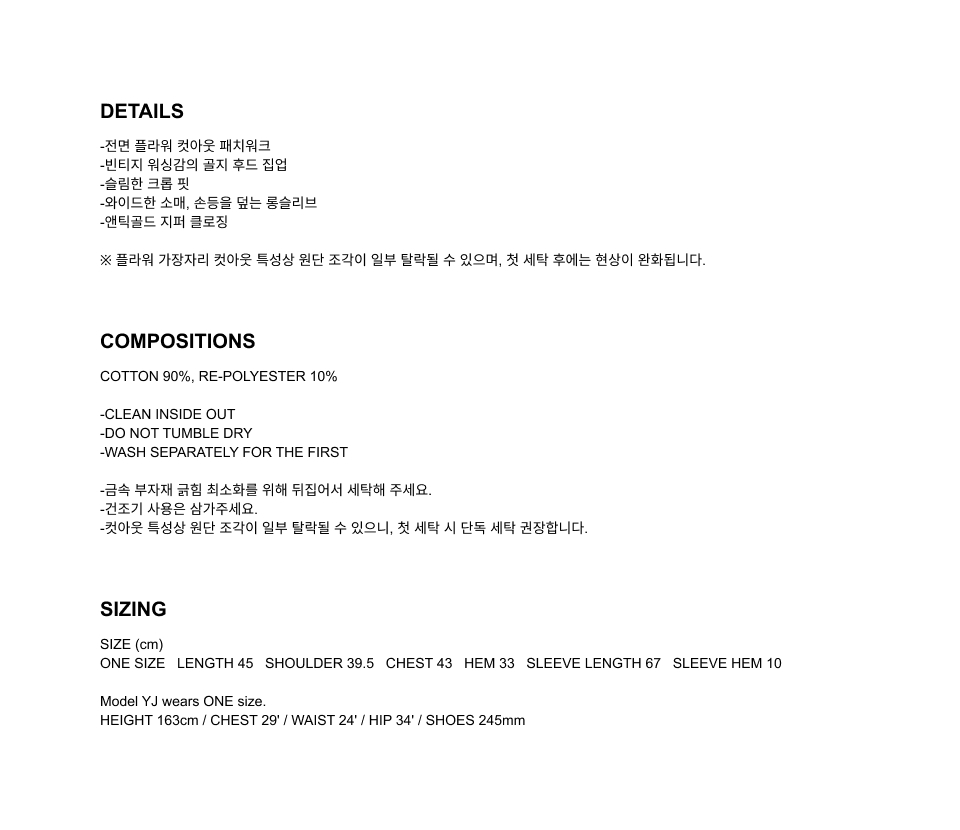 DETAILS

-전면 플라워 컷아웃 패치워크
-빈티지 워싱감의 골지 후드 집업
-슬림한 크롭 핏
-와이드한 소매, 손등을 덮는 롱슬리브
-앤틱골드 지퍼 클로징

※ 플라워 가장자리 컷아웃 특성상 원단 조각이 일부 탈락될 수 있으며, 첫 세탁 후에는 현상이 완화됩니다.

COMPOSITIONS

COTTON 90%, RE-POLYESTER 10%

-CLEAN INSIDE OUT
-DO NOT TUMBLE DRY
-WASH SEPARATELY FOR THE FIRST

-금속 부자재 긁힘 최소화를 위해 뒤집어서 세탁해 주세요.
-건조기 사용은 삼가주세요.
-컷아웃 특성상 원단 조각이 일부 탈락될 수 있으니, 첫 세탁 시 단독 세탁 권장합니다.

SIZING

SIZE (cm)
ONE SIZE LENGTH 45 SHOULDER 39.5 CHEST 43 HEM 33 SLEEVE LENGTH 67 SLEEVE HEM 10

Model YJ wears ONE size.
HEIGHT 163cm / CHEST 29' / WAIST 24' / HIP 34' / SHOES 245mm